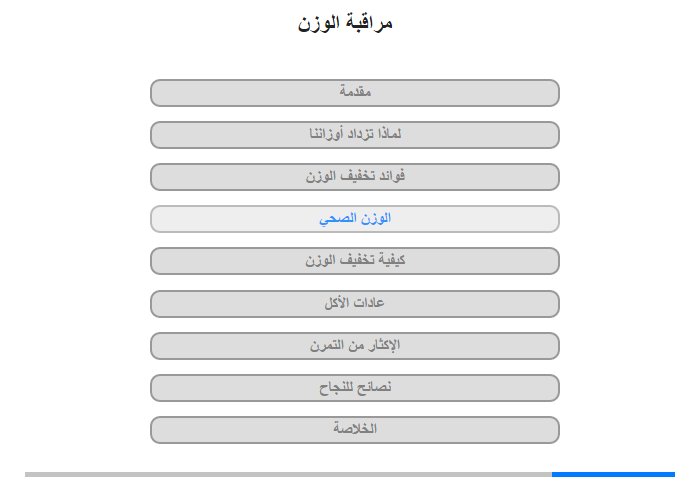 مراقبة الوزن

مقدمة

لماذا تزداد أوزاننا

فوائد تخفيف الوزن

الوزن الصحي

كيفية تخفيف الوزن

عادات الأكل

الإكثار من التمرن

نصائح للنجاح

الخلاصة